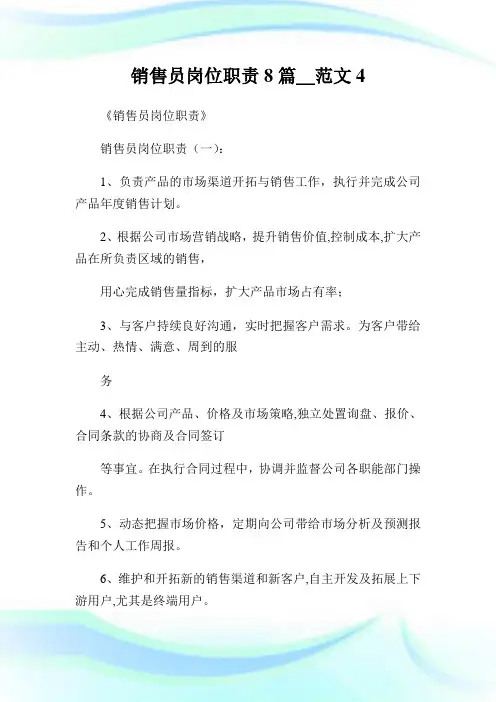 销售员岗位职责 8 篇__范文 4

《销售员岗位职责》

销售员岗位职责（一）：

1、负责产品的市场渠道开拓与销售工作，执行并完成公司产品年度销售计划。

2、根据公司市场营销战略，提升销售价值,控制成本,扩大产品在所负责区域的销售，

用心完成销售量指标，扩大产品市场占有率；

3、与客户持续良好沟通，实时把握客户需求。为客户带给主动、热情、满意、周到的服

务

4、根据公司产品、价格及市场策略,独立处置询盘、报价、合同条款的协商及合同签订

等事宜。在执行合同过程中，协调并监督公司各职能部门操作。

5、动态把握市场价格，定期向公司带给市场分析及预测报告和个人工作周报。

6、维护和开拓新的销售渠道和新客户,自主开发及拓展上下游用户,尤其是终端用户。